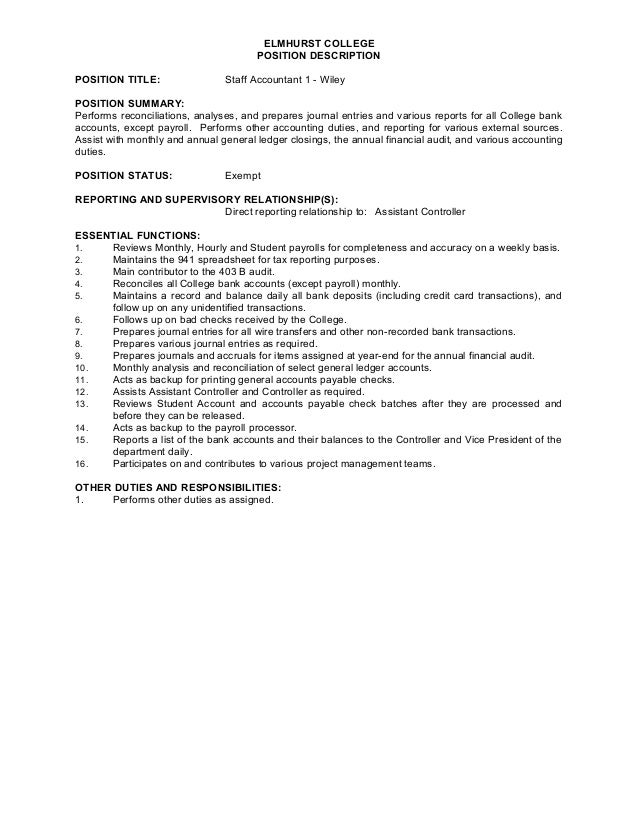 ELMHURST COLLEGE
POSITION DESCRIPTION

POSITION TITLE: Staff Accountant 1 - Wiley

POSITION SUMMARY:
Performs reconciliations, analyses, and prepares journal entries and various reports for all College bank accounts, except payroll. Performs other accounting duties, and reporting for various external sources. Assist with monthly and annual general ledger closings, the annual financial audit, and various accounting duties.

POSITION STATUS: Exempt

REPORTING AND SUPERVISORY RELATIONSHIP(S):
Direct reporting relationship to: Assistant Controller

ESSENTIAL FUNCTIONS:
1. Reviews Monthly, Hourly and Student payrolls for completeness and accuracy on a weekly basis.
2. Maintains the 941 spreadsheet for tax reporting purposes.
3. Main contributor to the 403 B audit.
4. Reconciles all College bank accounts (except payroll) monthly.
5. Maintains a record and balance daily all bank deposits (including credit card transactions), and follow up on any unidentified transactions.
6. Follows up on bad checks received by the College.
7. Prepares journal entries for all wire transfers and other non-recorded bank transactions.
8. Prepares various journal entries as required.
9. Prepares journals and accruals for items assigned at year-end for the annual financial audit.
10. Monthly analysis and reconciliation of select general ledger accounts.
11. Acts as backup for printing general accounts payable checks.
12. Assists Assistant Controller and Controller as required.
13. Reviews Student Account and accounts payable check batches after they are processed and before they can be released.
14. Acts as backup to the payroll processor.
15. Reports a list of the bank accounts and their balances to the Controller and Vice President of the department daily.
16. Participates on and contributes to various project management teams.

OTHER DUTIES AND RESPONSIBILITIES:
1. Performs other duties as assigned.